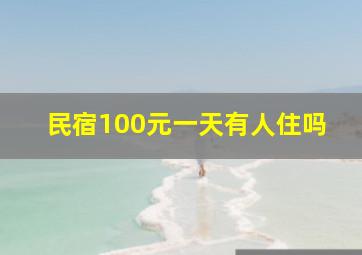 民宿100元一天有人住吗